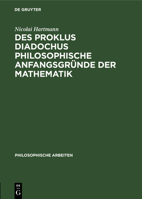 DE GRUYTER

Nicolai Hartmann

DES PROKLUS DIADOCHUS PHILOSOPHISCHE ANFANGSGRÜNDE DER MATHEMATIK

PHILOSOPHISCHE ARBEITEN

DE G